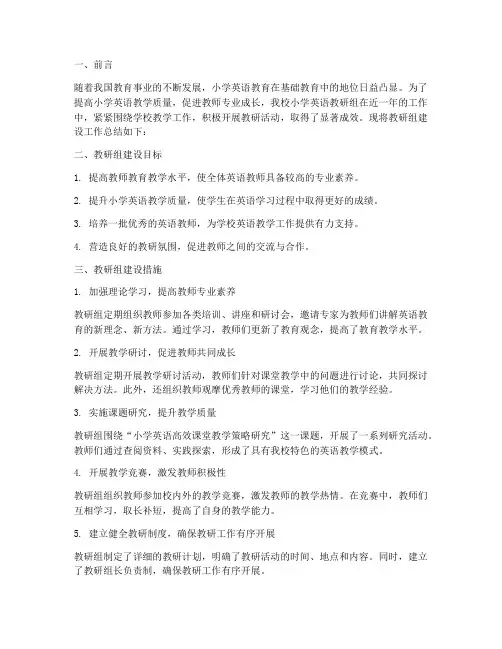 一、前言

随着我国教育事业的不断发展，小学英语教育在基础教育中的地位日益凸显。为了提高小学英语教学质量，促进教师专业成长，我校小学英语教研组在近一年的工作中，紧紧围绕学校教学工作，积极开展教研活动，取得了显著成效。现将教研组建设工作总结如下：

二、教研组建设目标

1. 提高教师教育教学水平，使全体英语教师具备较高的专业素养。

2. 提升小学英语教学质量，使学生在英语学习过程中取得更好的成绩。

3. 培养一批优秀的英语教师，为学校英语教学工作提供有力支持。

4. 营造良好的教研氛围，促进教师之间的交流与合作。

三、教研组建设措施

1. 加强理论学习，提高教师专业素养

教研组定期组织教师参加各类培训、讲座和研讨会，邀请专家为教师们讲解英语教育的新理念、新方法。通过学习，教师们更新了教育观念，提高了教育教学水平。

2. 开展教学研讨，促进教师共同成长

教研组定期开展教学研讨活动，教师们针对课堂教学中的问题进行讨论，共同探讨解决方法。此外，还组织教师观摩优秀教师的课堂，学习他们的教学经验。

3. 实施课题研究，提升教学质量

教研组围绕“小学英语高效课堂教学策略研究”这一课题，开展了一系列研究活动。教师们通过查阅资料、实践探索，形成了具有我校特色的英语教学模式。

4. 开展教学竞赛，激发教师积极性

教研组组织教师参加校内外的教学竞赛，激发教师的教学热情。在竞赛中，教师们互相学习，取长补短，提高了自身的教学能力。

5. 建立健全教研制度，确保教研工作有序开展

教研组制定了详细的教研计划，明确了教研活动的时间、地点和内容。同时，建立了教研组长负责制，确保教研工作有序开展。